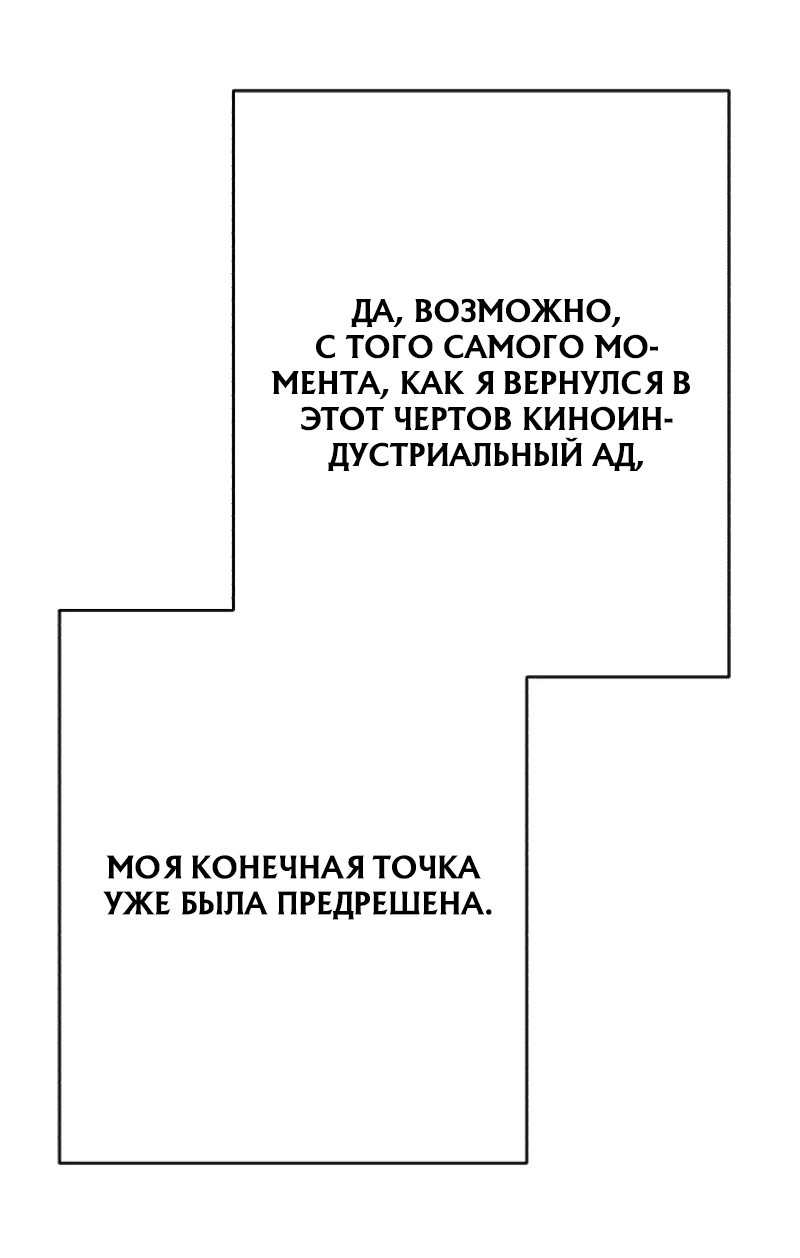 ДА, ВОЗМОЖНО, С ТОГО САМОГО МОМЕНТА, КАК Я ВЕРНУЛСЯ В ЭТОТ ЧЕРТОВ КИНОИНДУСТРИАЛЬНЫЙ АД,

МОЯ КОНЕЧНАЯ ТОЧКА УЖЕ БЫЛА ПРЕДРЕШЕНА.